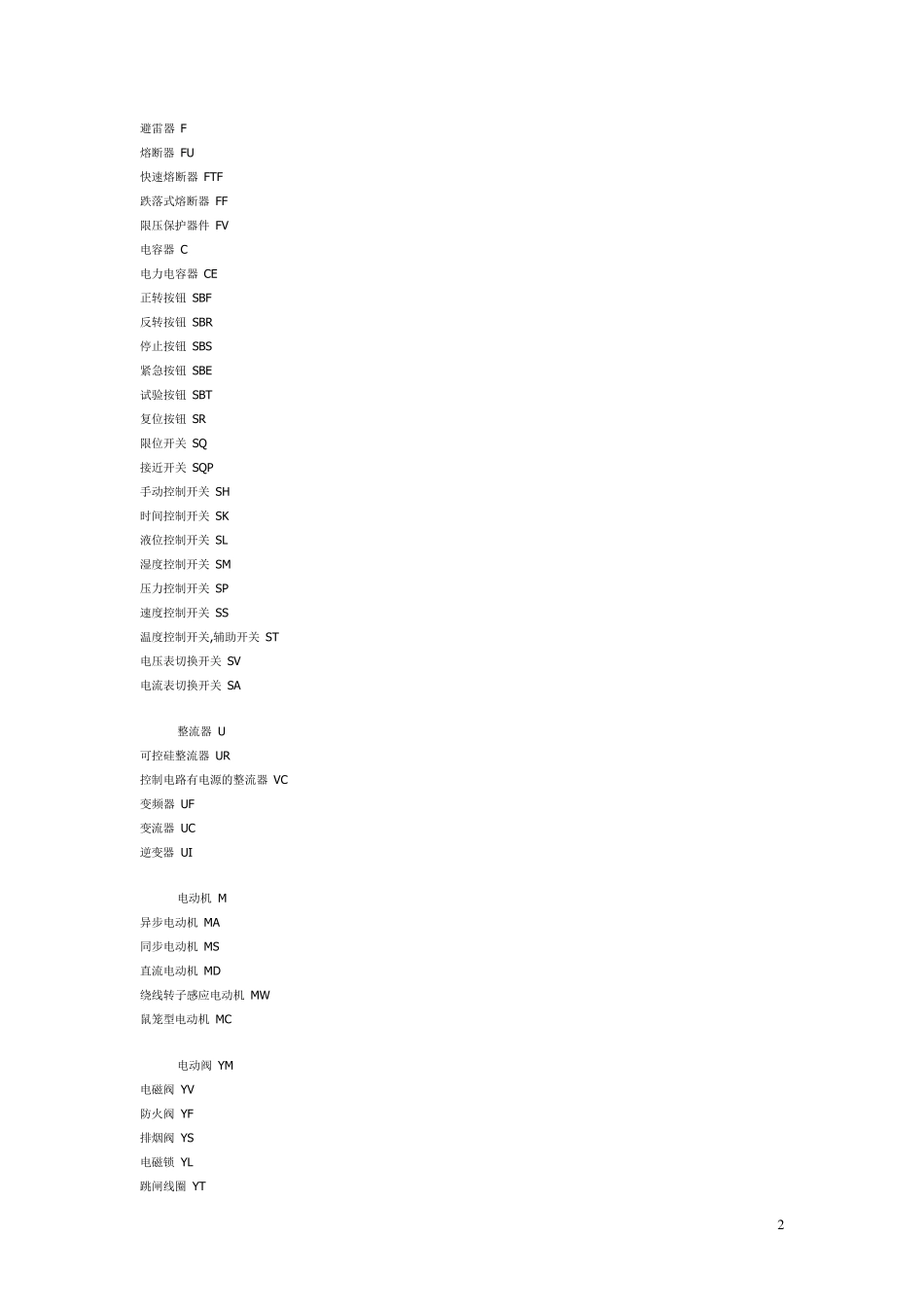 避雷器 F
熔断器 FU
快速熔断器 FTF
跌落式熔断器 FF
限压保护器件 FV
电容器 C
电力电容器 CE
正转按钮 SBF
反转按钮 SBR
停止按钮 SBS
紧急按钮 SBE
试验按钮 SBT
复位按钮 SR
限位开关 SQ
接近开关 SQP
手动控制开关 SH
时间控制开关 SK
液位控制开关 SL
湿度控制开关 SM
压力控制开关 SP
速度控制开关 SS
温度控制开关,辅助开关 ST
电压表切换开关 SV
电流表切换开关 SA

整流器 U
可控硅整流器 UR
控制电路有电源的整流器 VC
变频器 UF
变流器 UC
逆变器 UI

电动机 M
异步电动机 MA
同步电动机 MS
直流电动机 MD
绕线转子感应电动机 MW
鼠笼型电动机 MC

电动阀 YM
电磁阀 YV
防火阀 YF
排烟阀 YS
电磁锁 YL
跳闸线圈 YT

2